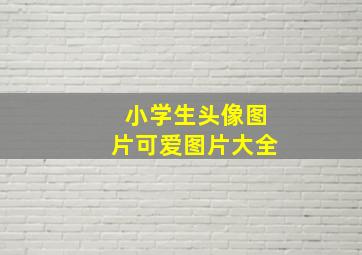 小学生头像图片可爱图片大全